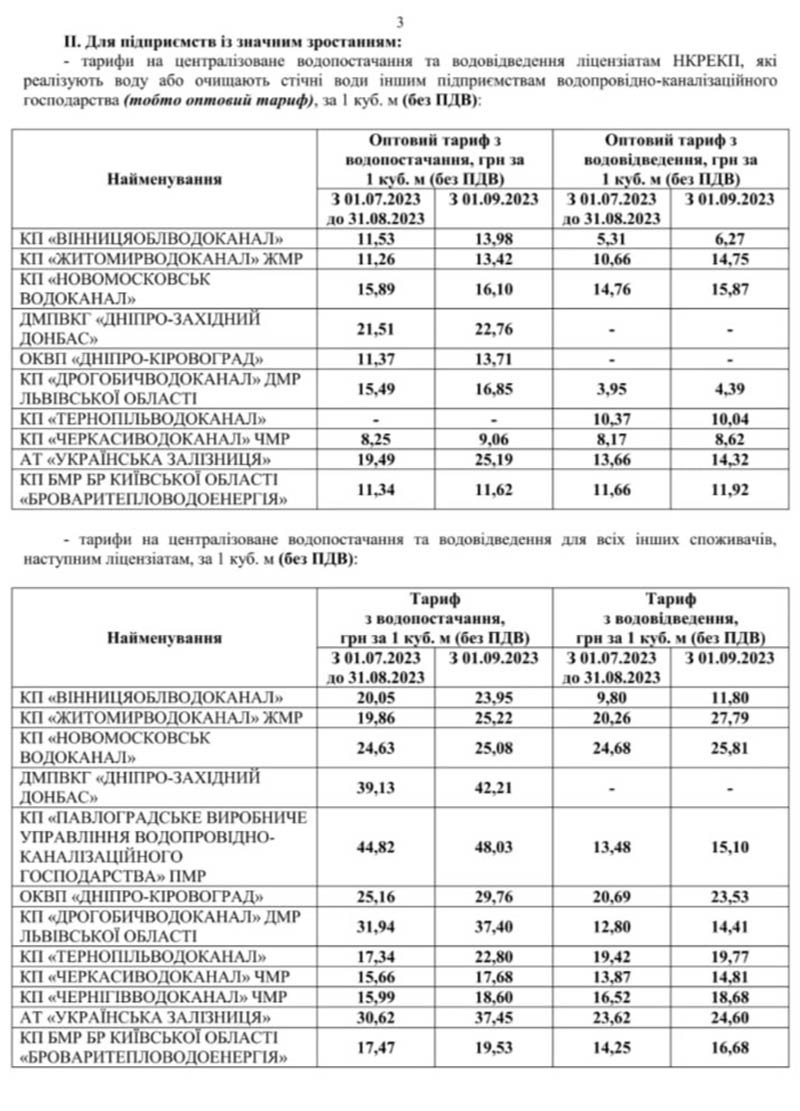 3

II. Для підприємств із значним зростанням:

- тарифи на централізоване водопостачання та водовідведення ліцензіатам НКРЕКП, які реалізують воду або очищають стічні води іншим підприємствам водопровідно-каналізаційного господарства (тобто оптовий тариф), за 1 куб. м (без ПДВ):

| Найменування | Оптовий тариф з водопостачання, грн за 1 куб. м (без ПДВ) З 01.07.2023 до 31.08.2023 | Оптовий тариф з водопостачання, грн за 1 куб. м (без ПДВ) З 01.09.2023 | Оптовий тариф з водовідведення, грн за 1 куб. м (без ПДВ) З 01.07.2023 до 31.08.2023 | Оптовий тариф з водовідведення, грн за 1 куб. м (без ПДВ) З 01.09.2023 |
|---|---|---|---|---|
| КП «ВІННИЦЯОБЛВОДОКАНАЛ» | 11,53 | 13,98 | 5,31 | 6,27 |
| КП «ЖИТОМИРВОДОКАНАЛ» ЖМР | 11,26 | 13,42 | 10,66 | 14,75 |
| КП «НОВОМОСКОВСЬК ВОДОКАНАЛ» | 15,89 | 16,10 | 14,76 | 15,87 |
| ДМПВКГ «ДНІПРО-ЗАХІДНИЙ ДОНБАС» | 21,51 | 22,76 | - | - |
| ОКВП «ДНІПРО-КІРОВОГРАД» | 11,37 | 13,71 | - | - |
| КП «ДРОГОБИЧВОДОКАНАЛ» ДМР ЛЬВІВСЬКОЇ ОБЛАСТІ | 15,49 | 16,85 | 3,95 | 4,39 |
| КП «ТЕРНОПІЛЬВОДОКАНАЛ» | - | - | 10,37 | 10,04 |
| КП «ЧЕРКАСИВОДОКАНАЛ» ЧМР | 8,25 | 9,06 | 8,17 | 8,62 |
| АТ «УКРАЇНСЬКА ЗАЛІЗНИЦЯ» | 19,49 | 25,19 | 13,66 | 14,32 |
| КП БМР БР КИЇВСЬКОЇ ОБЛАСТІ «БРОВАРИТЕПЛОВОДОЕНЕРГІЯ» | 11,34 | 11,62 | 11,66 | 11,92 |

- тарифи на централізоване водопостачання та водовідведення для всіх інших споживачів, наступним ліцензіатам, за 1 куб. м (без ПДВ):

| Найменування | Тариф з водопостачання, грн за 1 куб. м (без ПДВ) З 01.07.2023 до 31.08.2023 | Тариф з водопостачання, грн за 1 куб. м (без ПДВ) З 01.09.2023 | Тариф з водовідведення, грн за 1 куб. м (без ПДВ) З 01.07.2023 до 31.08.2023 | Тариф з водовідведення, грн за 1 куб. м (без ПДВ) З 01.09.2023 |
|---|---|---|---|---|
| КП «ВІННИЦЯОБЛВОДОКАНАЛ» | 20,05 | 23,95 | 9,80 | 11,80 |
| КП «ЖИТОМИРВОДОКАНАЛ» ЖМР | 19,86 | 25,22 | 20,26 | 27,79 |
| КП «НОВОМОСКОВСЬК ВОДОКАНАЛ» | 24,63 | 25,08 | 24,68 | 25,81 |
| ДМПВКГ «ДНІПРО-ЗАХІДНИЙ ДОНБАС» | 39,13 | 42,21 | - | - |
| КП «ПАВЛОГРАДСЬКЕ ВИРОБНИЧЕ УПРАВЛІННЯ ВОДОПРОВІДНО-КАНАЛІЗАЦІЙНОГО ГОСПОДАРСТВА» ПМР | 44,82 | 48,03 | 13,48 | 15,10 |
| ОКВП «ДНІПРО-КІРОВОГРАД» | 25,16 | 29,76 | 20,69 | 23,53 |
| КП «ДРОГОБИЧВОДОКАНАЛ» ДМР ЛЬВІВСЬКОЇ ОБЛАСТІ | 31,94 | 37,40 | 12,80 | 14,41 |
| КП «ТЕРНОПІЛЬВОДОКАНАЛ» | 17,34 | 22,80 | 19,42 | 19,77 |
| КП «ЧЕРКАСИВОДОКАНАЛ» ЧМР | 15,66 | 17,68 | 13,87 | 14,81 |
| КП «ЧЕРНІГІВВОДОКАНАЛ» ЧМР | 15,99 | 18,60 | 16,52 | 18,68 |
| АТ «УКРАЇНСЬКА ЗАЛІЗНИЦЯ» | 30,62 | 37,45 | 23,62 | 24,60 |
| КП БМР БР КИЇВСЬКОЇ ОБЛАСТІ «БРОВАРИТЕПЛОВОДОЕНЕРГІЯ» | 17,47 | 19,53 | 14,25 | 16,68 |